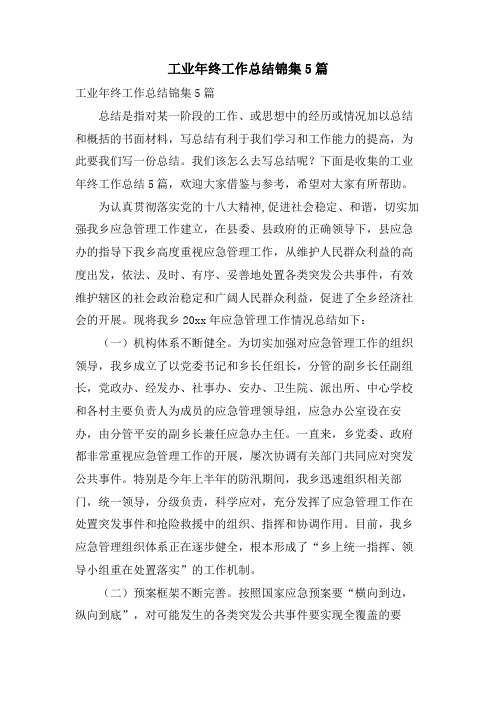 工业年终工作总结锦集5篇

工业年终工作总结锦集5篇

总结是指对某一阶段的工作、或思想中的经历或情况加以总结和概括的书面材料，写总结有利于我们学习和工作能力的提高，为此要我们写一份总结。我们该怎么去写总结呢？下面是收集的工业年终工作总结5篇，欢迎大家借鉴与参考，希望对大家有所帮助。

为认真贯彻落实党的十八大精神,促进社会稳定、和谐，切实加强我乡应急管理工作建立，在县委、县政府的正确领导下，县应急办的指导下我乡高度重视应急管理工作，从维护人民群众利益的高度出发，依法、及时、有序、妥善地处置各类突发公共事件，有效维护辖区的社会政治稳定和广阔人民群众利益，促进了全乡经济社会的开展。现将我乡20xx年应急管理工作情况总结如下：

（一）机构体系不断健全。为切实加强对应急管理工作的组织领导，我乡成立了以党委书记和乡长任组长，分管的副乡长任副组长，党政办、经发办、社事办、安办、卫生院、派出所、中心学校和各村主要负责人为成员的应急管理领导组，应急办公室设在安办，由分管平安的副乡长兼任应急办主任。一直来，乡党委、政府都非常重视应急管理工作的开展，屡次协调有关部门共同应对突发公共事件。特别是今年上半年的防汛期间，我乡迅速组织相关部门，统一领导，分级负责，科学应对，充分发挥了应急管理工作在处置突发事件和抢险救援中的组织、指挥和协调作用。目前，我乡应急管理组织体系正在逐步健全，根本形成了“乡上统一指挥、领导小组重在处置落实”的工作机制。

（二）预案框架不断完善。按照国家应急预案要“横向到边，纵向到底”，对可能发生的各类突发公共事件要实现全覆盖的要